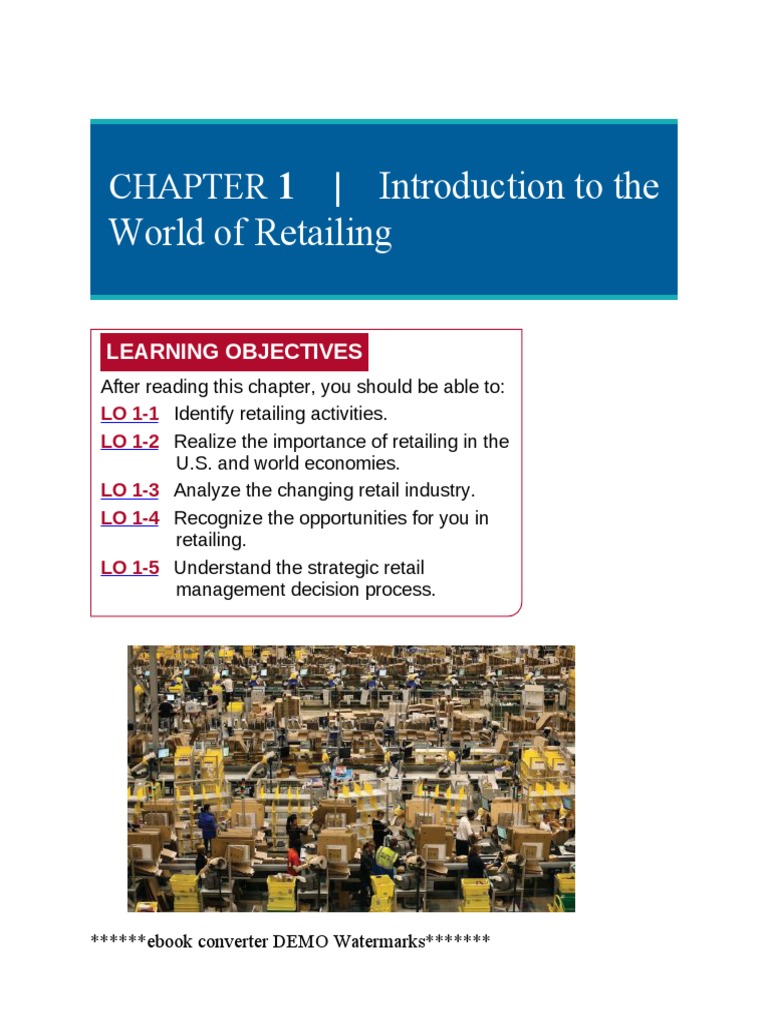 CHAPTER 1 | Introduction to the World of Retailing

LEARNING OBJECTIVES

After reading this chapter, you should be able to:

LO 1-1 Identify retailing activities.

LO 1-2 Realize the importance of retailing in the U.S. and world economies.

LO 1-3 Analyze the changing retail industry.

LO 1-4 Recognize the opportunities for you in retailing.

LO 1-5 Understand the strategic retail management decision process.

******ebook converter DEMO Watermarks*******